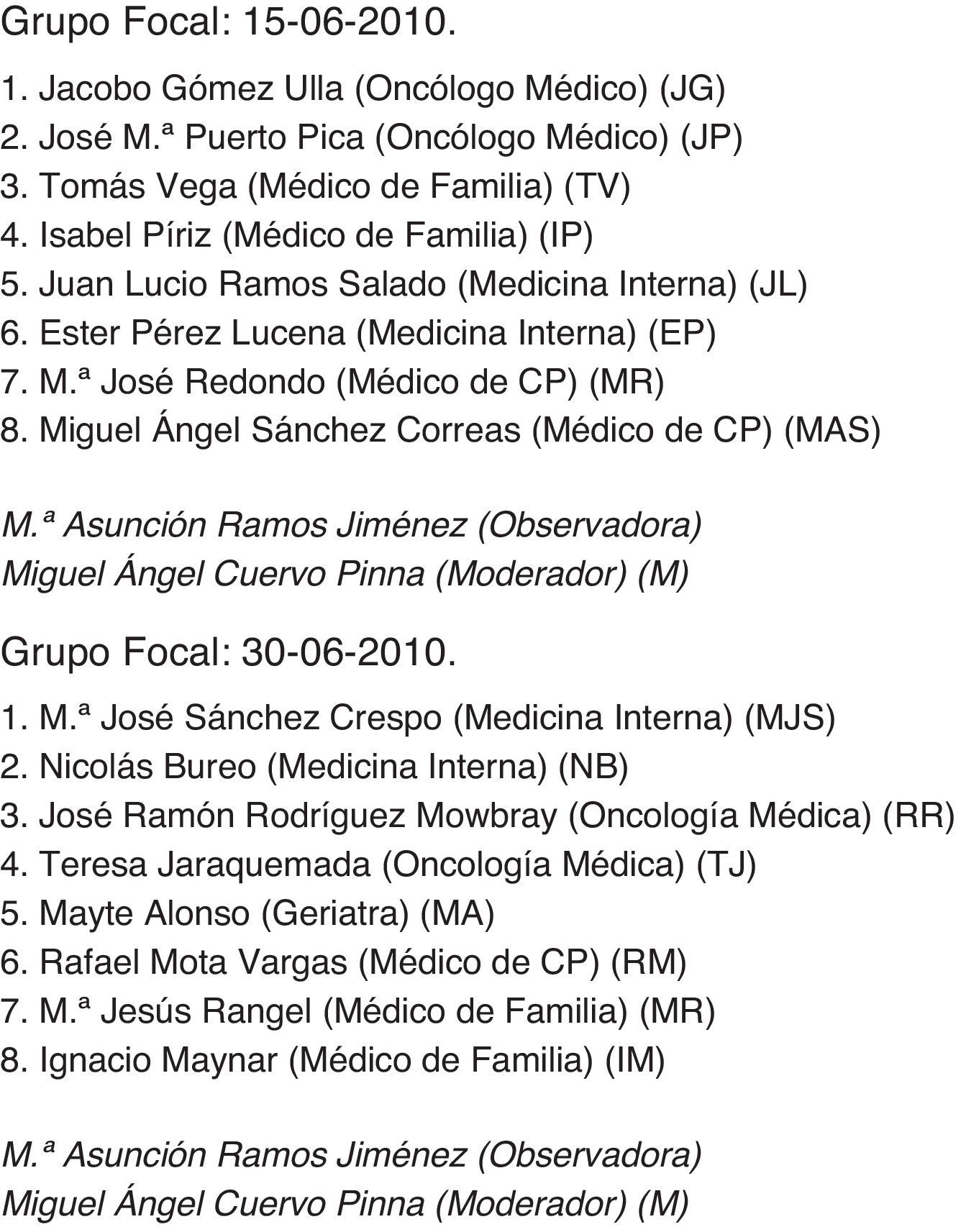 Grupo Focal: 15-06-2010.

1. Jacobo Gómez Ulla (Oncólogo Médico) (JG)
2. José M.ª Puerto Pica (Oncólogo Médico) (JP)
3. Tomás Vega (Médico de Familia) (TV)
4. Isabel Píriz (Médico de Familia) (IP)
5. Juan Lucio Ramos Salado (Medicina Interna) (JL)
6. Ester Pérez Lucena (Medicina Interna) (EP)
7. M.ª José Redondo (Médico de CP) (MR)
8. Miguel Ángel Sánchez Correas (Médico de CP) (MAS)

M.ª Asunción Ramos Jiménez (Observadora)
Miguel Ángel Cuervo Pinna (Moderador) (M)

Grupo Focal: 30-06-2010.

1. M.ª José Sánchez Crespo (Medicina Interna) (MJS)
2. Nicolás Bureo (Medicina Interna) (NB)
3. José Ramón Rodríguez Mowbray (Oncología Médica) (RR)
4. Teresa Jaraquemada (Oncología Médica) (TJ)
5. Mayte Alonso (Geriatra) (MA)
6. Rafael Mota Vargas (Médico de CP) (RM)
7. M.ª Jesús Rangel (Médico de Familia) (MR)
8. Ignacio Maynar (Médico de Familia) (IM)

M.ª Asunción Ramos Jiménez (Observadora)
Miguel Ángel Cuervo Pinna (Moderador) (M)